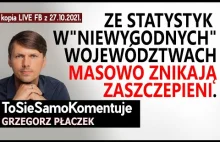 kopia LIVE FB z 27.10.2021.

ZE STATYSTYK W"NIEWYGODNYCH" WOJEWÓDZTWACH MASOWO ZNIKAJĄ ZASZCZEPIENI.

ToSieSamoKomentuje
GRZEGORZ PŁACZEK